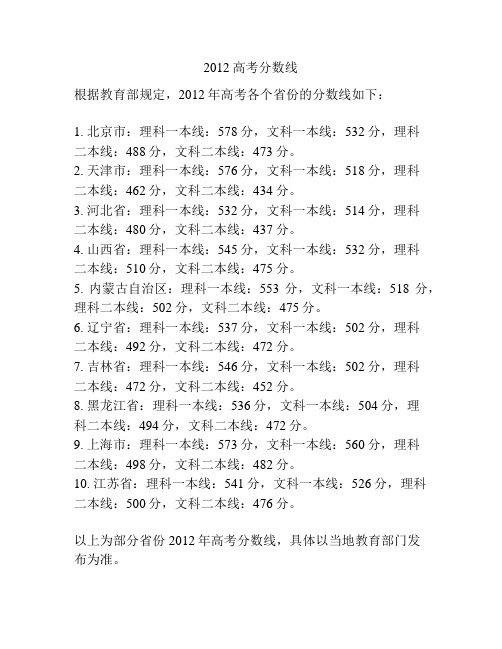 2012 高考分数线

根据教育部规定，2012 年高考各个省份的分数线如下：

1. 北京市：理科一本线：578 分，文科一本线：532 分，理科二本线：488 分，文科二本线：473 分。
2. 天津市：理科一本线：576 分，文科一本线：518 分，理科二本线：462 分，文科二本线：434 分。
3. 河北省：理科一本线：532 分，文科一本线：514 分，理科二本线：480 分，文科二本线：437 分。
4. 山西省：理科一本线：545 分，文科一本线：532 分，理科二本线：510 分，文科二本线：475 分。
5. 内蒙古自治区：理科一本线：553 分，文科一本线：518 分，理科二本线：502 分，文科二本线：475 分。
6. 辽宁省：理科一本线：537 分，文科一本线：502 分，理科二本线：492 分，文科二本线：472 分。
7. 吉林省：理科一本线：546 分，文科一本线：502 分，理科二本线：472 分，文科二本线：452 分。
8. 黑龙江省：理科一本线：536 分，文科一本线：504 分，理科二本线：494 分，文科二本线：472 分。
9. 上海市：理科一本线：573 分，文科一本线：560 分，理科二本线：498 分，文科二本线：482 分。
10. 江苏省：理科一本线：541 分，文科一本线：526 分，理科二本线：500 分，文科二本线：476 分。

以上为部分省份 2012 年高考分数线，具体以当地教育部门发布为准。